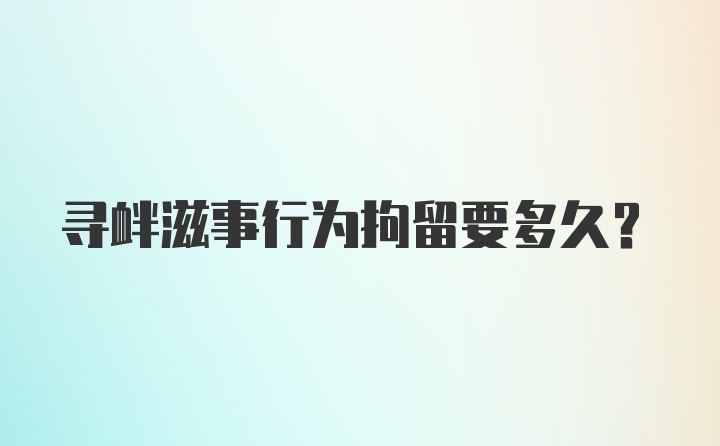 寻衅滋事行为拘留要多久？